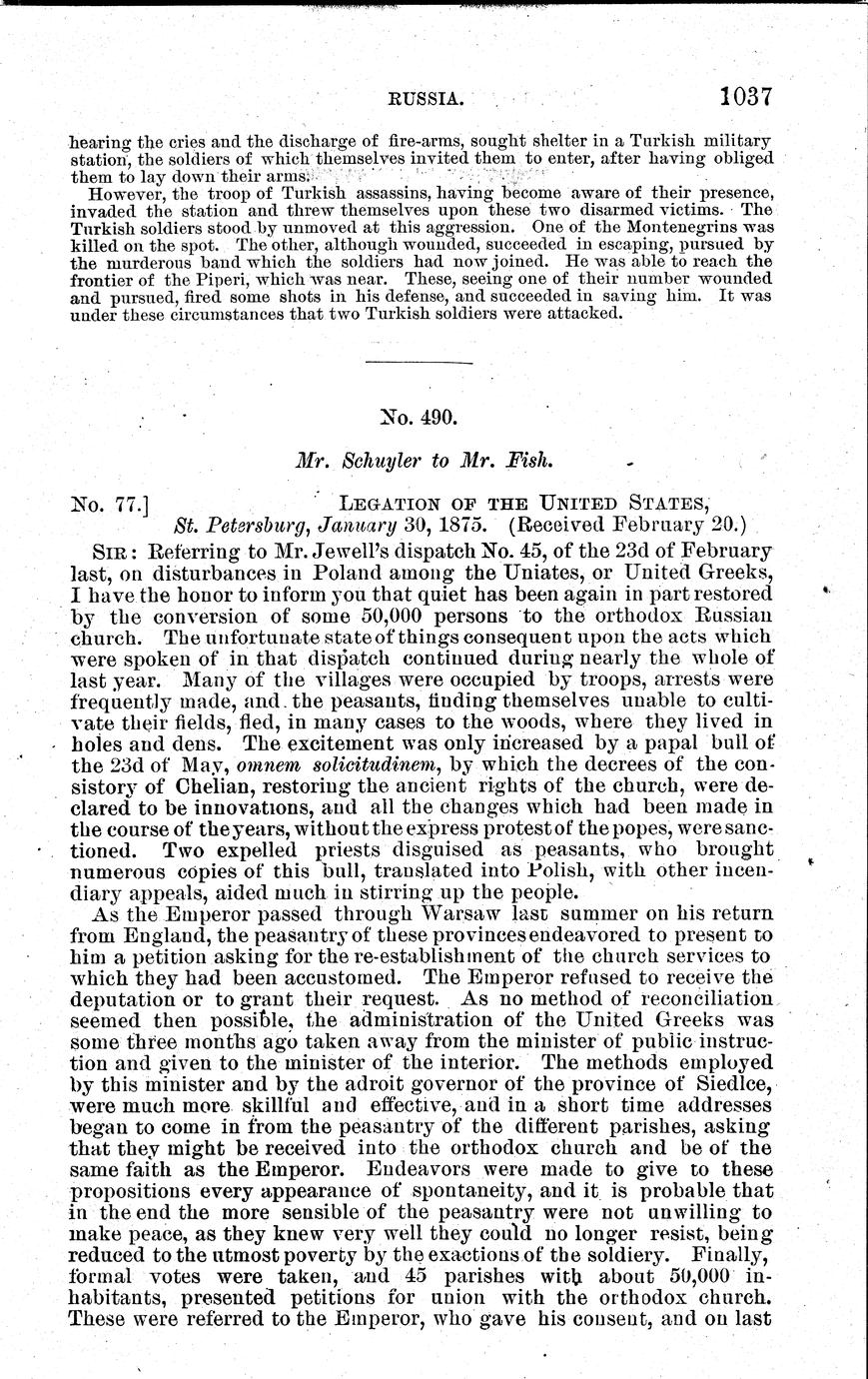 RUSSIA. 1037

hearing the cries and the discharge of fire-arms, sought shelter in a Turkish military station, the soldiers of which themselves invited them to enter, after having obliged them to lay down their arms.

However, the troop of Turkish assassins, having become aware of their presence, invaded the station and threw themselves upon these two disarmed victims. The Turkish soldiers stood by unmoved at this aggression. One of the Montenegrins was killed on the spot. The other, although wounded, succeeded in escaping, pursued by the murderous band which the soldiers had now joined. He was able to reach the frontier of the Piperi, which was near. These, seeing one of their number wounded and pursued, fired some shots in his defense, and succeeded in saving him. It was under these circumstances that two Turkish soldiers were attacked.

No. 490.

Mr. Schuyler to Mr. Fish.

No. 77.] LEGATION OF THE UNITED STATES, St. Petersburg, January 30, 1875. (Received February 20.)

SIR: Referring to Mr. Jewell's dispatch No. 45, of the 23d of February last, on disturbances in Poland among the Uniates, or United Greeks, I have the honor to inform you that quiet has been again in part restored by the conversion of some 50,000 persons to the orthodox Russian church. The unfortunate state of things consequent upon the acts which were spoken of in that dispatch continued during nearly the whole of last year. Many of the villages were occupied by troops, arrests were frequently made, and the peasants, finding themselves unable to cultivate their fields, fled, in many cases to the woods, where they lived in holes and dens. The excitement was only increased by a papal bull of the 23d of May, omnem solicitudinem, by which the decrees of the consistory of Chelian, restoring the ancient rights of the church, were declared to be innovations, and all the changes which had been made in the course of the years, without the express protest of the popes, were sanctioned. Two expelled priests disguised as peasants, who brought numerous copies of this bull, translated into Polish, with other incendiary appeals, aided much in stirring up the people.

As the Emperor passed through Warsaw last summer on his return from England, the peasantry of these provinces endeavored to present to him a petition asking for the re-establishment of the church services to which they had been accustomed. The Emperor refused to receive the deputation or to grant their request. As no method of reconciliation seemed then possible, the administration of the United Greeks was some three months ago taken away from the minister of public instruction and given to the minister of the interior. The methods employed by this minister and by the adroit governor of the province of Siedlce, were much more skillful and effective, and in a short time addresses began to come in from the peasantry of the different parishes, asking that they might be received into the orthodox church and be of the same faith as the Emperor. Endeavors were made to give to these propositions every appearance of spontaneity, and it is probable that in the end the more sensible of the peasantry were not unwilling to make peace, as they knew very well they could no longer resist, being reduced to the utmost poverty by the exactions of the soldiery. Finally, formal votes were taken, and 45 parishes with about 50,000 inhabitants, presented petitions for union with the orthodox church. These were referred to the Emperor, who gave his consent, and on last